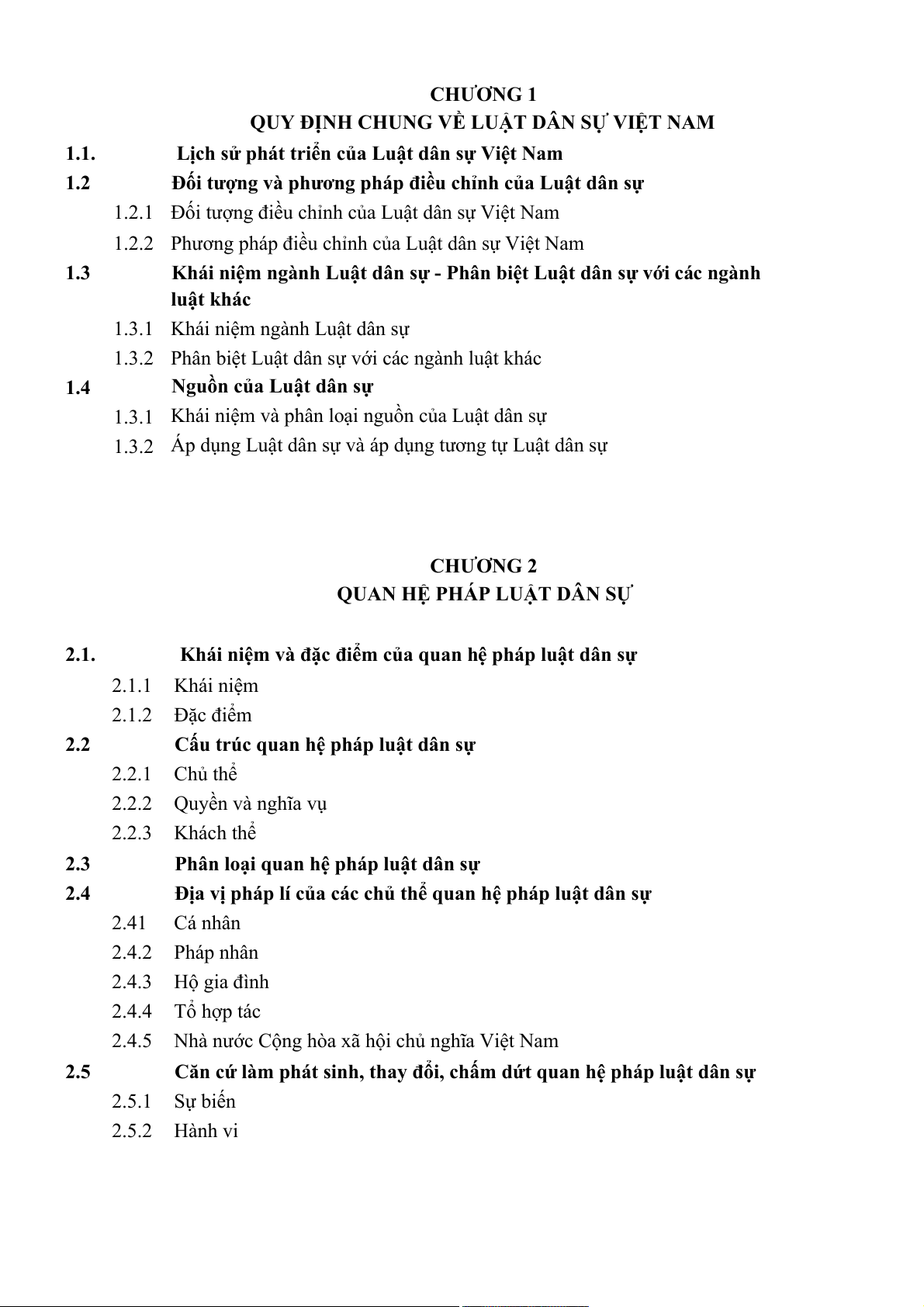 CHƯƠNG 1
QUY ĐỊNH CHUNG VỀ LUẬT DÂN SỰ VIỆT NAM

1.1. Lịch sử phát triển của Luật dân sự Việt Nam

1.2 Đối tượng và phương pháp điều chỉnh của Luật dân sự

1.2.1 Đối tượng điều chỉnh của Luật dân sự Việt Nam

1.2.2 Phương pháp điều chỉnh của Luật dân sự Việt Nam

1.3 Khái niệm ngành Luật dân sự - Phân biệt Luật dân sự với các ngành luật khác

1.3.1 Khái niệm ngành Luật dân sự

1.3.2 Phân biệt Luật dân sự với các ngành luật khác

1.4 Nguồn của Luật dân sự

1.3.1 Khái niệm và phân loại nguồn của Luật dân sự

1.3.2 Áp dụng Luật dân sự và áp dụng tương tự Luật dân sự

CHƯƠNG 2
QUAN HỆ PHÁP LUẬT DÂN SỰ

2.1. Khái niệm và đặc điểm của quan hệ pháp luật dân sự

2.1.1 Khái niệm

2.1.2 Đặc điểm

2.2 Cấu trúc quan hệ pháp luật dân sự

2.2.1 Chủ thể

2.2.2 Quyền và nghĩa vụ

2.2.3 Khách thể

2.3 Phân loại quan hệ pháp luật dân sự

2.4 Địa vị pháp lí của các chủ thể quan hệ pháp luật dân sự

2.41 Cá nhân

2.4.2 Pháp nhân

2.4.3 Hộ gia đình

2.4.4 Tổ hợp tác

2.4.5 Nhà nước Cộng hòa xã hội chủ nghĩa Việt Nam

2.5 Căn cứ làm phát sinh, thay đổi, chấm dứt quan hệ pháp luật dân sự

2.5.1 Sự biến

2.5.2 Hành vi